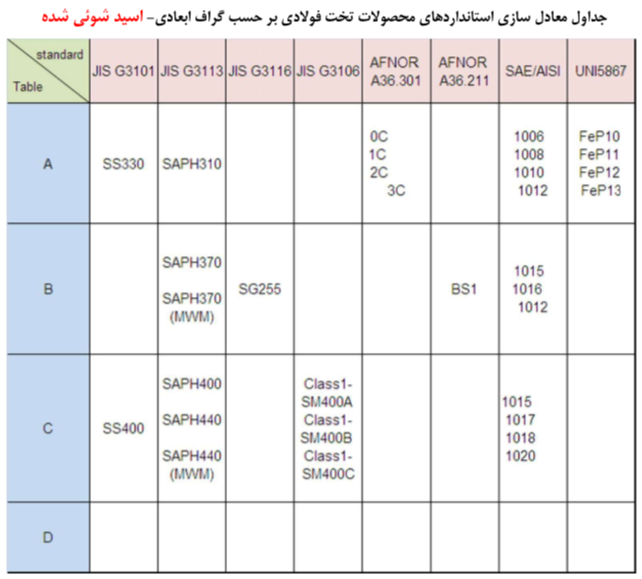 جداول معادل سازی استانداردهای محصولات تخت فولادی بر حسب گراف ابعادی- اسید شوئی شده

| standard Table | JIS G3101 | JIS G3113 | JIS G3116 | JIS G3106 | AFNOR A36.301 | AFNOR A36.211 | SAE/AISI | UNI5867 |
|---|---|---|---|---|---|---|---|---|
| A | SS330 | SAPH310 | | | 0C 1C 2C 3C | | 1006 1008 1010 1012 | FeP10 FeP11 FeP12 FeP13 |
| B | | SAPH370 SAPH370 (MWM) | SG255 | | | BS1 | 1015 1016 1012 | |
| C | SS400 | SAPH400 SAPH440 SAPH440 (MWM) | | Class1-SM400A Class1-SM400B Class1-SM400C | | | 1015 1017 1018 1020 | |
| D | | | | | | | | |